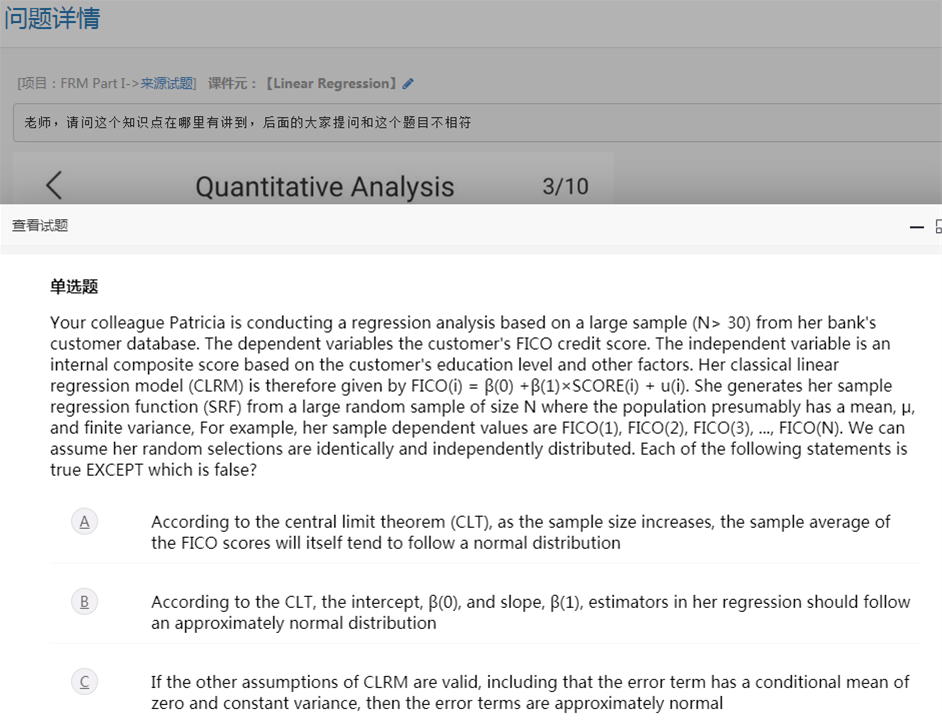 问题详情

[项目：FRM Part I->来源试题] 课件元：【Linear Regression】

老师，请问这个知识点在哪里有讲到，后面的大家提问和这个题目不相符

Quantitative Analysis 3/10

查看试题

单选题

Your colleague Patricia is conducting a regression analysis based on a large sample (N> 30) from her bank's customer database. The dependent variables the customer's FICO credit score. The independent variable is an internal composite score based on the customer's education level and other factors. Her classical linear regression model (CLRM) is therefore given by FICO(i) = β(0) +β(1)×SCORE(i) + u(i). She generates her sample regression function (SRF) from a large random sample of size N where the population presumably has a mean, μ, and finite variance, For example, her sample dependent values are FICO(1), FICO(2), FICO(3), ..., FICO(N). We can assume her random selections are identically and independently distributed. Each of the following statements is true EXCEPT which is false?

A According to the central limit theorem (CLT), as the sample size increases, the sample average of the FICO scores will itself tend to follow a normal distribution

B According to the CLT, the intercept, β(0), and slope, β(1), estimators in her regression should follow an approximately normal distribution

C If the other assumptions of CLRM are valid, including that the error term has a conditional mean of zero and constant variance, then the error terms are approximately normal